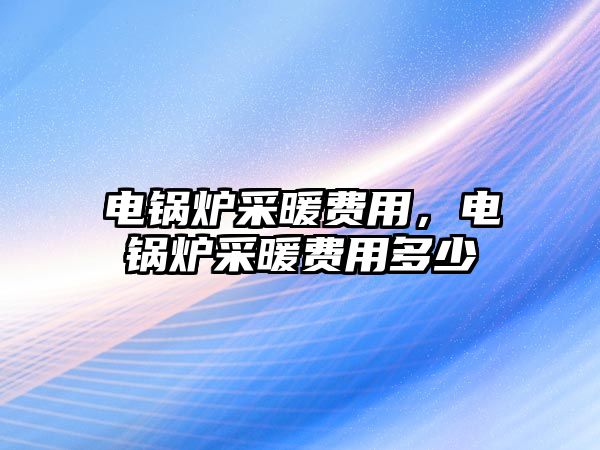 电锅炉采暖费用，电锅炉采暖费用多少